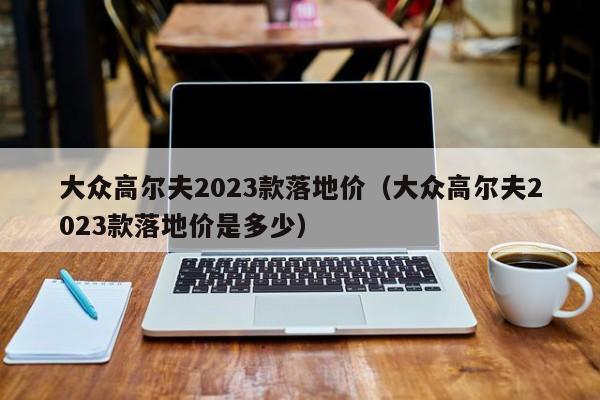 大众高尔夫2023款落地价（大众高尔夫2023款落地价是多少）